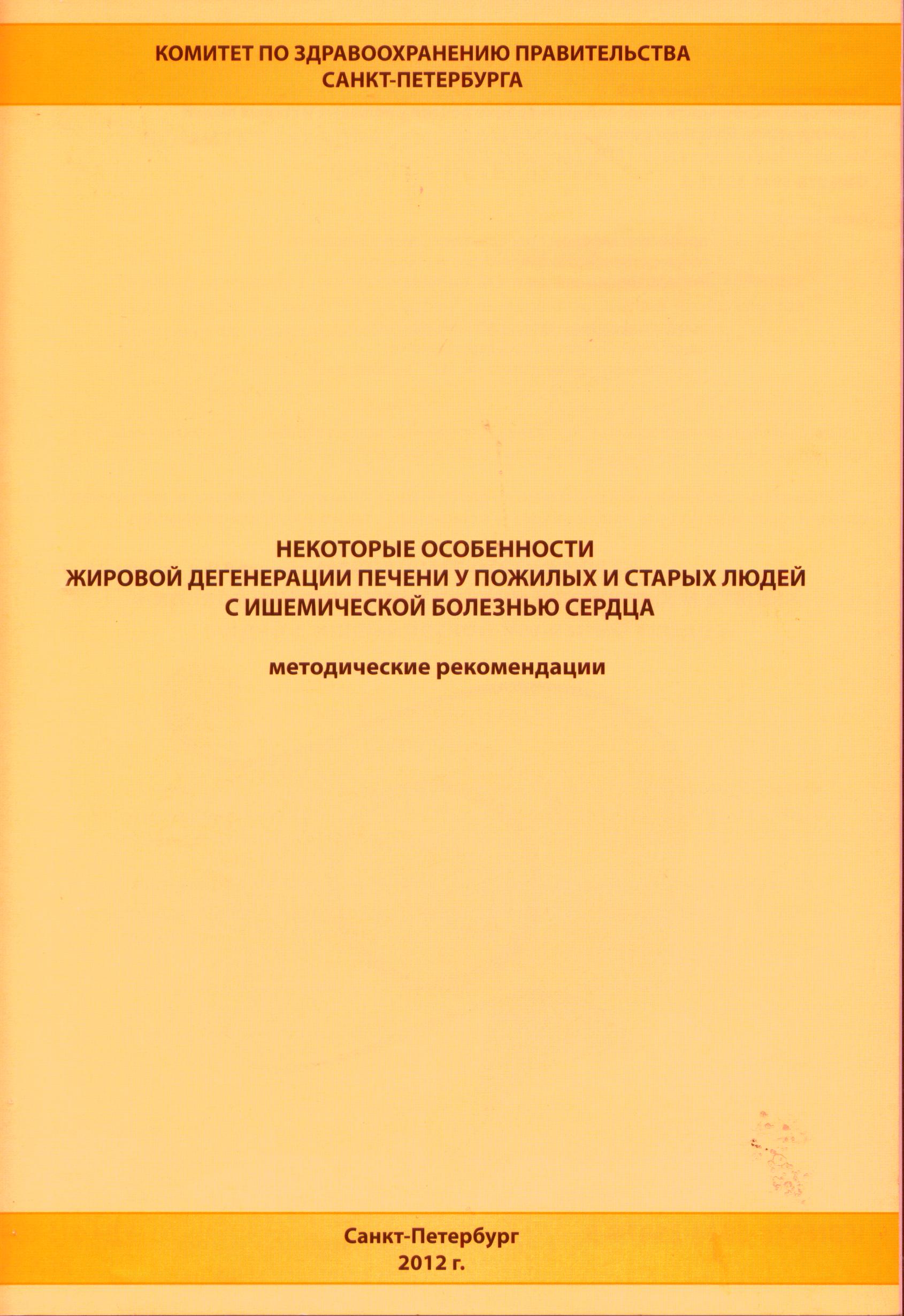 КОМИТЕТ ПО ЗДРАВООХРАНЕНИЮ ПРАВИТЕЛЬСТВА САНКТ-ПЕТЕРБУРГА

НЕКОТОРЫЕ ОСОБЕННОСТИ ЖИРОВОЙ ДЕГЕНЕРАЦИИ ПЕЧЕНИ У ПОЖИЛЫХ И СТАРЫХ ЛЮДЕЙ С ИШЕМИЧЕСКОЙ БОЛЕЗНЬЮ СЕРДЦА

методические рекомендации

Санкт-Петербург
2012 г.